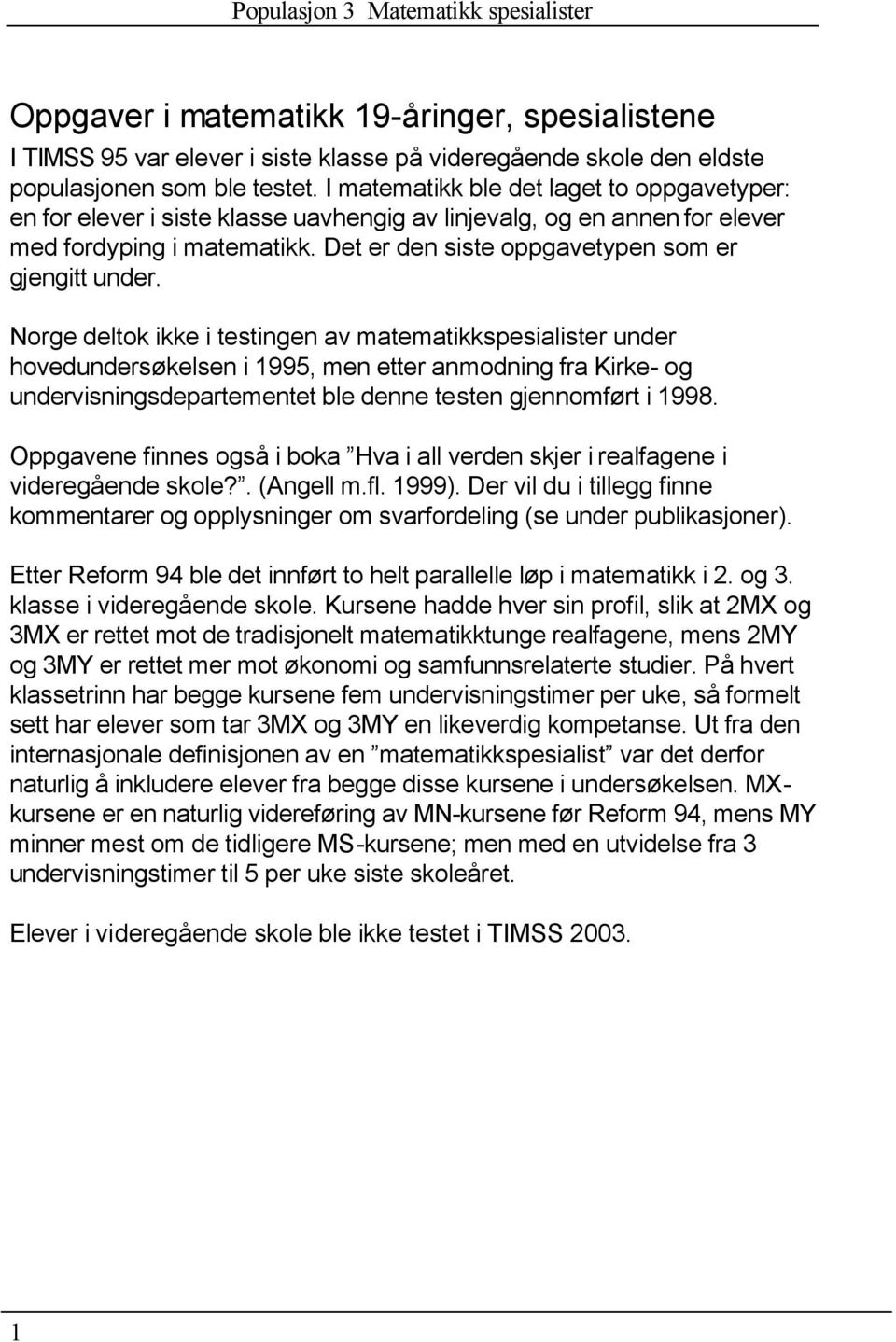 Populasjon 3 Matematikk spesialister

Oppgaver i matematikk 19-åringer, spesialistene

I TIMSS 95 var elever i siste klasse på videregående skole den eldste populasjonen som ble testet. I matematikk ble det laget to oppgavetyper: en for elever i siste klasse uavhengig av linjevalg, og en annen for elever med fordyping i matematikk. Det er den siste oppgavetypen som er gjengitt under.

Norge deltok ikke i testingen av matematikkspesialister under hovedundersøkelsen i 1995, men etter anmodning fra Kirke- og undervisningsdepartementet ble denne testen gjennomført i 1998.

Oppgavene finnes også i boka ”Hva i all verden skjer i realfagene i videregående skole?”. (Angell m.fl. 1999). Der vil du i tillegg finne kommentarer og opplysninger om svarfordeling (se under publikasjoner).

Etter Reform 94 ble det innført to helt parallelle løp i matematikk i 2. og 3. klasse i videregående skole. Kursene hadde hver sin profil, slik at 2MX og 3MX er rettet mot de tradisjonelt matematikktunge realfagene, mens 2MY og 3MY er rettet mer mot økonomi og samfunnsrelaterte studier. På hvert klassetrinn har begge kursene fem undervisningstimer per uke, så formelt sett har elever som tar 3MX og 3MY en likeverdig kompetanse. Ut fra den internasjonale definisjonen av en ”matematikkspesialist” var det derfor naturlig å inkludere elever fra begge disse kursene i undersøkelsen. MX-kursene er en naturlig videreføring av MN-kursene før Reform 94, mens MY minner mest om de tidligere MS-kursene; men med en utvidelse fra 3 undervisningstimer til 5 per uke siste skoleåret.

Elever i videregående skole ble ikke testet i TIMSS 2003.

1